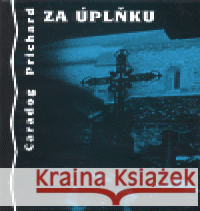 Caradog Prichard

ZA ÚPLŇKU

Kraina Książek